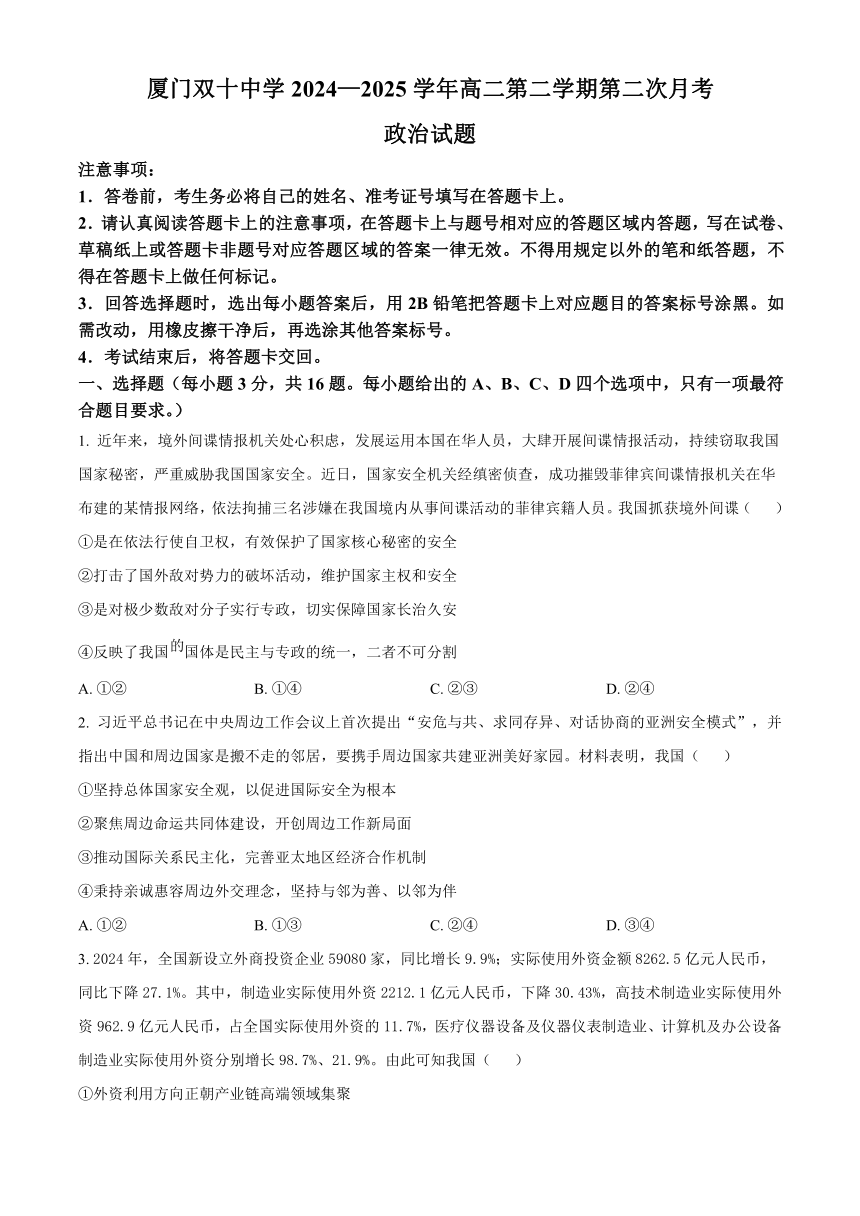 厦门双十中学 2024—2025 学年高二第二学期第二次月考

政治试题

注意事项：

1．答卷前，考生务必将自己的姓名、准考证号填写在答题卡上。

2．请认真阅读答题卡上的注意事项，在答题卡上与题号相对应的答题区域内答题，写在试卷、草稿纸上或答题卡非题号对应答题区域的答案一律无效。不得用规定以外的笔和纸答题，不得在答题卡上做任何标记。

3．回答选择题时，选出每小题答案后，用 2B 铅笔把答题卡上对应题目的答案标号涂黑。如需改动，用橡皮擦干净后，再选涂其他答案标号。

4．考试结束后，将答题卡交回。

一、选择题（每小题 3 分，共 16 题。每小题给出的 A、B、C、D 四个选项中，只有一项最符合题目要求。）

1. 近年来，境外间谍情报机关处心积虑，发展运用本国在华人员，大肆开展间谍情报活动，持续窃取我国国家秘密，严重威胁我国国家安全。近日，国家安全机关经缜密侦查，成功摧毁菲律宾间谍情报机关在华布建的某情报网络，依法拘捕三名涉嫌在我国境内从事间谍活动的菲律宾籍人员。我国抓获境外间谍（　　）

①是在依法行使自卫权，有效保护了国家核心秘密的安全

②打击了国外敌对势力的破坏活动，维护国家主权和安全

③是对极少数敌对分子实行专政，切实保障国家长治久安

④反映了我国的国体是民主与专政的统一，二者不可分割

A. ①②　　B. ①④　　C. ②③　　D. ②④

2. 习近平总书记在中央周边工作会议上首次提出“安危与共、求同存异、对话协商的亚洲安全模式”，并指出中国和周边国家是搬不走的邻居，要携手周边国家共建亚洲美好家园。材料表明，我国（　　）

①坚持总体国家安全观，以促进国际安全为根本

②聚焦周边命运共同体建设，开创周边工作新局面

③推动国际关系民主化，完善亚太地区经济合作机制

④秉持亲诚惠容周边外交理念，坚持与邻为善、以邻为伴

A. ①②　　B. ①③　　C. ②④　　D. ③④

3. 2024 年，全国新设立外商投资企业 59080 家，同比增长 9.9%；实际使用外资金额 8262.5 亿元人民币，同比下降 27.1%。其中，制造业实际使用外资 2212.1 亿元人民币，下降 30.43%，高技术制造业实际使用外资 962.9 亿元人民币，占全国实际使用外资的 11.7%，医疗仪器设备及仪器仪表制造业、计算机及办公设备制造业实际使用外资分别增长 98.7%、21.9%。由此可知我国（　　）

①外资利用方向正朝产业链高端领域集聚